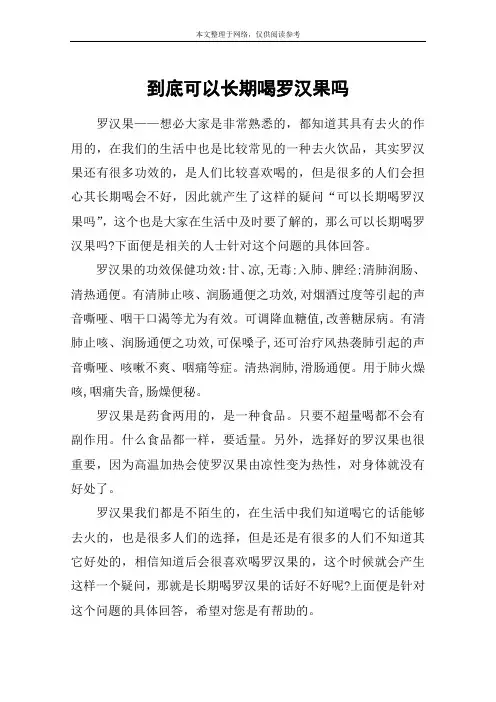 本文整理于网络，仅供阅读参考

到底可以长期喝罗汉果吗

罗汉果——想必大家是非常熟悉的，都知道其具有去火的作用的，在我们的生活中也是比较常见的一种去火饮品，其实罗汉果还有很多功效的，是人们比较喜欢喝的，但是很多的人们会担心其长期喝会不好，因此就产生了这样的疑问“可以长期喝罗汉果吗”，这个也是大家在生活中及时要了解的，那么可以长期喝罗汉果吗?下面便是相关的人士针对这个问题的具体回答。

罗汉果的功效保健功效：甘、凉，无毒；入肺、脾经；清肺润肠、清热通便。有清肺止咳、润肠通便之功效，对烟酒过度等引起的声音嘶哑、咽干口渴等尤为有效。可调降血糖值，改善糖尿病。有清肺止咳、润肠通便之功效，可保嗓子，还可治疗风热袭肺引起的声音嘶哑、咳嗽不爽、咽痛等症。清热润肺，滑肠通便。用于肺火燥咳，咽痛失音，肠燥便秘。

罗汉果是药食两用的，是一种食品。只要不超量喝都不会有副作用。什么食品都一样，要适量。另外，选择好的罗汉果也很重要，因为高温加热会使罗汉果由凉性变为热性，对身体就没有好处了。

罗汉果我们都是不陌生的，在生活中我们知道喝它的话能够去火的，也是很多人们的选择，但是还是有很多的人们不知道其它好处的，相信知道后会很喜欢喝罗汉果的，这个时候就会产生这样一个疑问，那就是长期喝罗汉果的话好不好呢?上面便是针对这个问题的具体回答，希望对您是有帮助的。